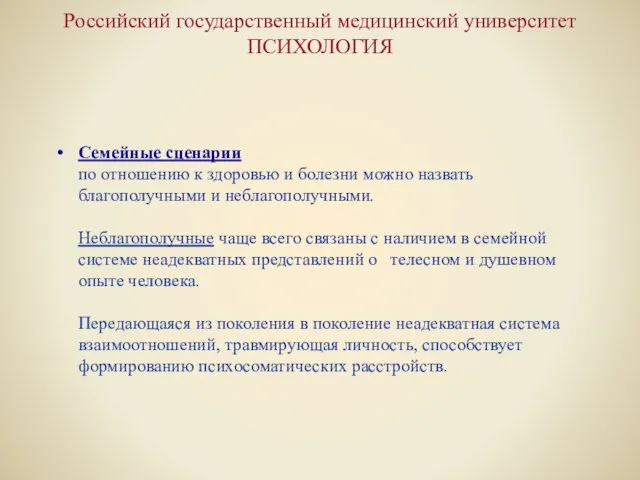 Российский государственный медицинский университет
ПСИХОЛОГИЯ

• Семейные сценарии
по отношению к здоровью и болезни можно назвать благополучными и неблагополучными.

Неблагополучные чаще всего связаны с наличием в семейной системе неадекватных представлений о телесном и душевном опыте человека.

Передающаяся из поколения в поколение неадекватная система взаимоотношений, травмирующая личность, способствует формированию психосоматических расстройств.